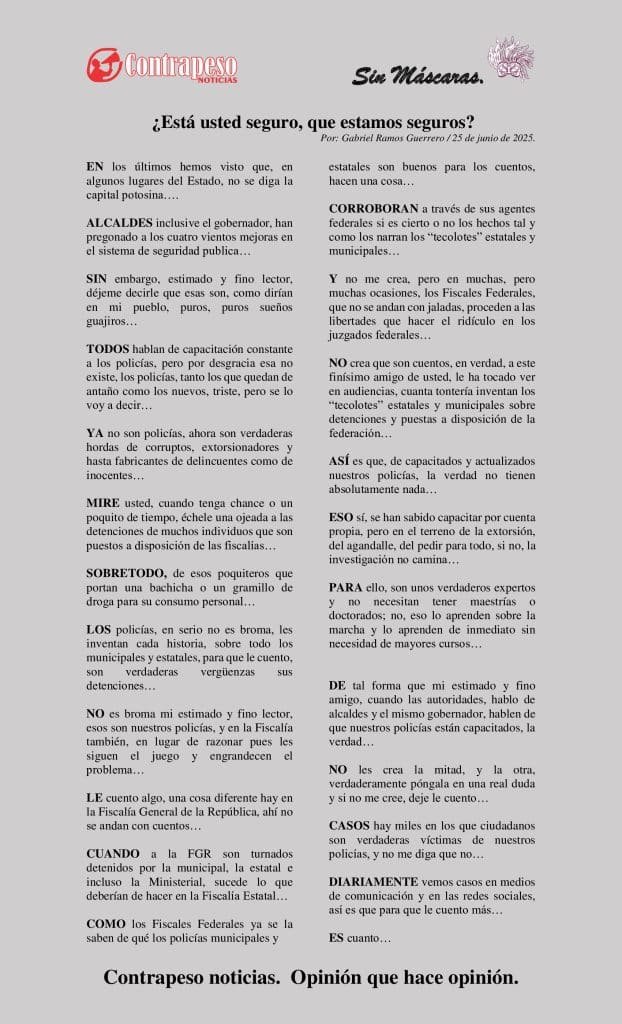 Contrapeso NOTICIAS

Sin Máscaras.

¿Está usted seguro, que estamos seguros?

Por: Gabriel Ramos Guerrero / 25 de junio de 2025.

EN los últimos hemos visto que, en algunos lugares del Estado, no se diga la capital potosina….

ALCALDES inclusive el gobernador, han pregonado a los cuatro vientos mejoras en el sistema de seguridad publica…

SIN embargo, estimado y fino lector, déjeme decirle que esas son, como dirían en mi pueblo, puros, puros sueños guajiros…

TODOS hablan de capacitación constante a los policías, pero por desgracia esa no existe, los policías, tanto los que quedan de antaño como los nuevos, triste, pero se lo voy a decir…

YA no son policías, ahora son verdaderas hordas de corruptos, extorsionadores y hasta fabricantes de delincuentes como de inocentes…

MIRE usted, cuando tenga chance o un poquito de tiempo, échele una ojeada a las detenciones de muchos individuos que son puestos a disposición de las fiscalías…

SOBRETODO, de esos poquiteros que portan una bachicha o un gramillo de droga para su consumo personal…

LOS policías, en serio no es broma, les inventan cada historia, sobre todo los municipales y estatales, para que le cuento, son verdaderas vergüenzas sus detenciones…

NO es broma mi estimado y fino lector, esos son nuestros policías, y en la Fiscalía también, en lugar de razonar pues les siguen el juego y engrandecen el problema…

LE cuento algo, una cosa diferente hay en la Fiscalía General de la República, ahí no se andan con cuentos…

CUANDO a la FGR son turnados detenidos por la municipal, la estatal e incluso la Ministerial, sucede lo que deberían de hacer en la Fiscalía Estatal…

COMO los Fiscales Federales ya se la saben de qué los policías municipales y estatales son buenos para los cuentos, hacen una cosa…

CORROBORAN a través de sus agentes federales si es cierto o no los hechos tal y como los narran los “tecolotes” estatales y municipales…

Y no me crea, pero en muchas, pero muchas ocasiones, los Fiscales Federales, que no se andan con jaladas, proceden a las libertades que hacer el ridículo en los juzgados federales…

NO crea que son cuentos, en verdad, a este finísimo amigo de usted, le ha tocado ver en audiencias, cuanta tontería inventan los “tecolotes” estatales y municipales sobre detenciones y puestas a disposición de la federación…

ASÍ es que, de capacitados y actualizados nuestros policías, la verdad no tienen absolutamente nada…

ESO sí, se han sabido capacitar por cuenta propia, pero en el terreno de la extorsión, del agandalle, del pedir para todo, si no, la investigación no camina…

PARA ello, son unos verdaderos expertos y no necesitan tener maestrías o doctorados; no, eso lo aprenden sobre la marcha y lo aprenden de inmediato sin necesidad de mayores cursos…

DE tal forma que mi estimado y fino amigo, cuando las autoridades, hablo de alcaldes y el mismo gobernador, hablen de que nuestros policías están capacitados, la verdad…

NO les crea la mitad, y la otra, verdaderamente póngala en una real duda y si no me cree, deje le cuento…

CASOS hay miles en los que ciudadanos son verdaderas víctimas de nuestros policías, y no me diga que no…

DIARIAMENTE vemos casos en medios de comunicación y en las redes sociales, así es que para que le cuento más…

ES cuanto…

Contrapeso noticias. Opinión que hace opinión.